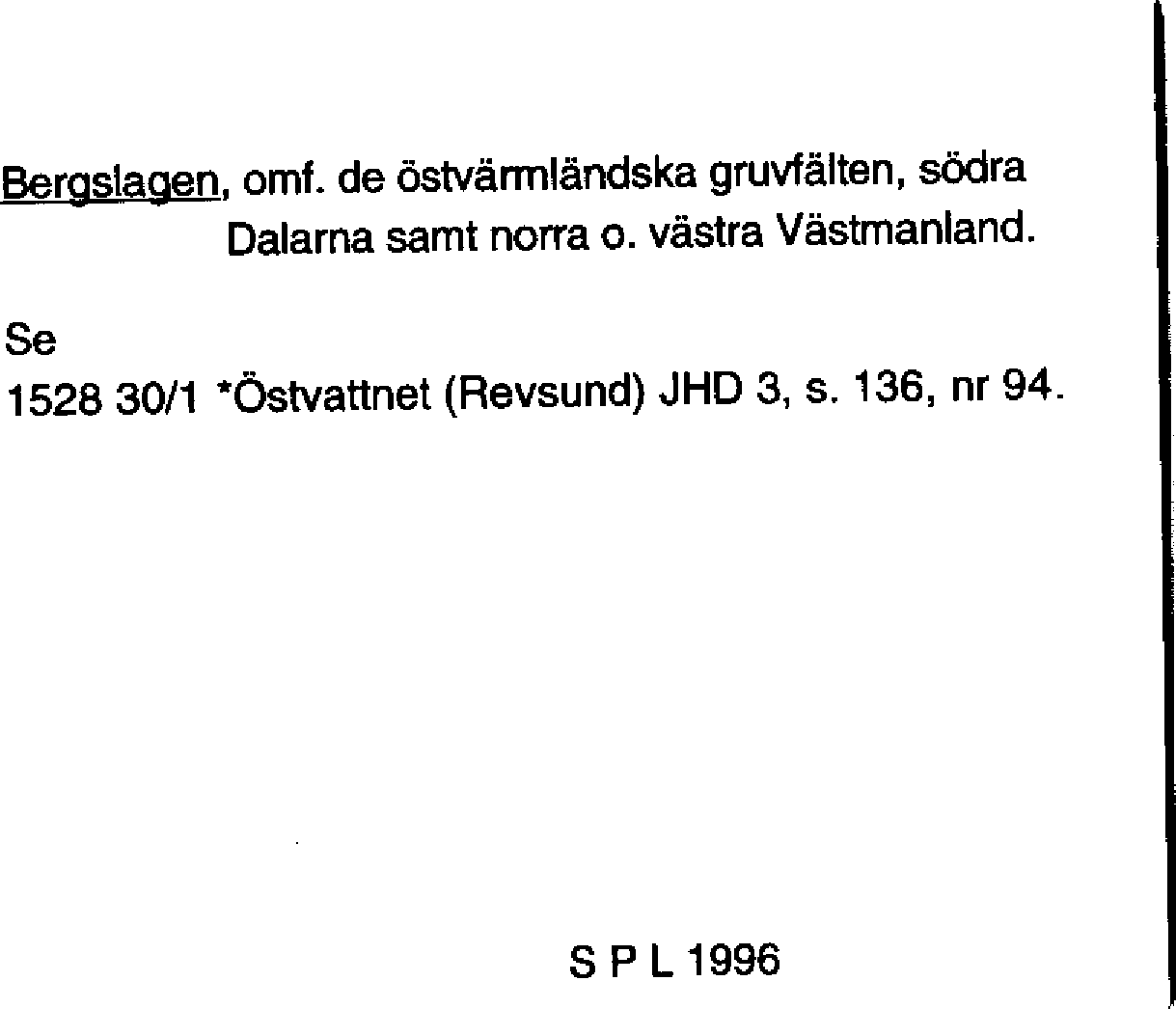 Bergslagen, omf. de östvärmländska gruvfälten, södra Dalarna samt norra o. västra Västmanland.

Se
1528 30/1 *Östvattnet (Revsund) JHD 3, s. 136, nr 94.

S P L 1996